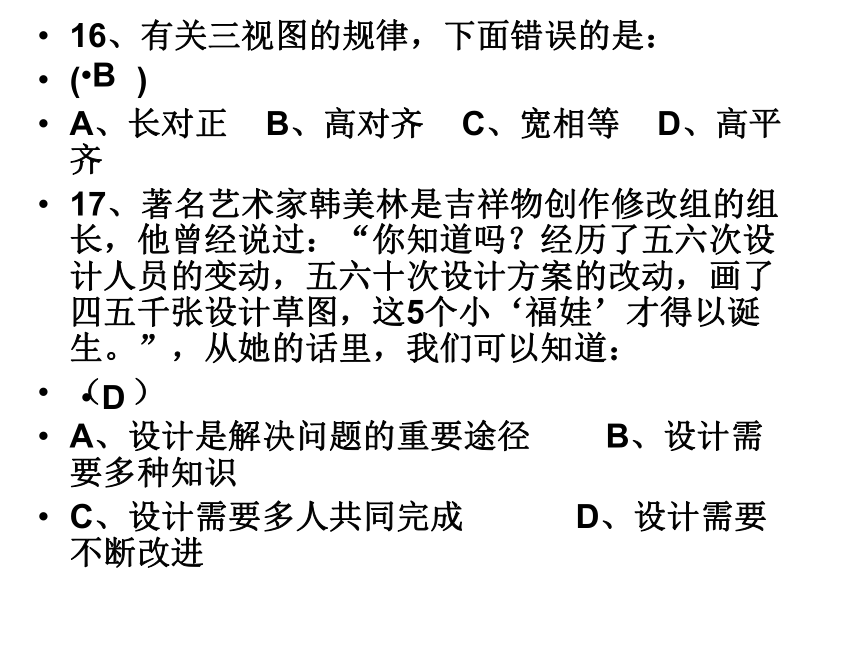 • 16、有关三视图的规律，下面错误的是：
• (•B )
• A、长对正 B、高对齐 C、宽相等 D、高平齐
• 17、著名艺术家韩美林是吉祥物创作修改组的组长，他曾经说过：“你知道吗？经历了五六次设计人员的变动，五六十次设计方案的改动，画了四五千张设计草图，这5个小‘福娃’才得以诞生。”，从她的话里，我们可以知道：
• •（D ）
• A、设计是解决问题的重要途径 B、设计需要多种知识
• C、设计需要多人共同完成 D、设计需要不断改进